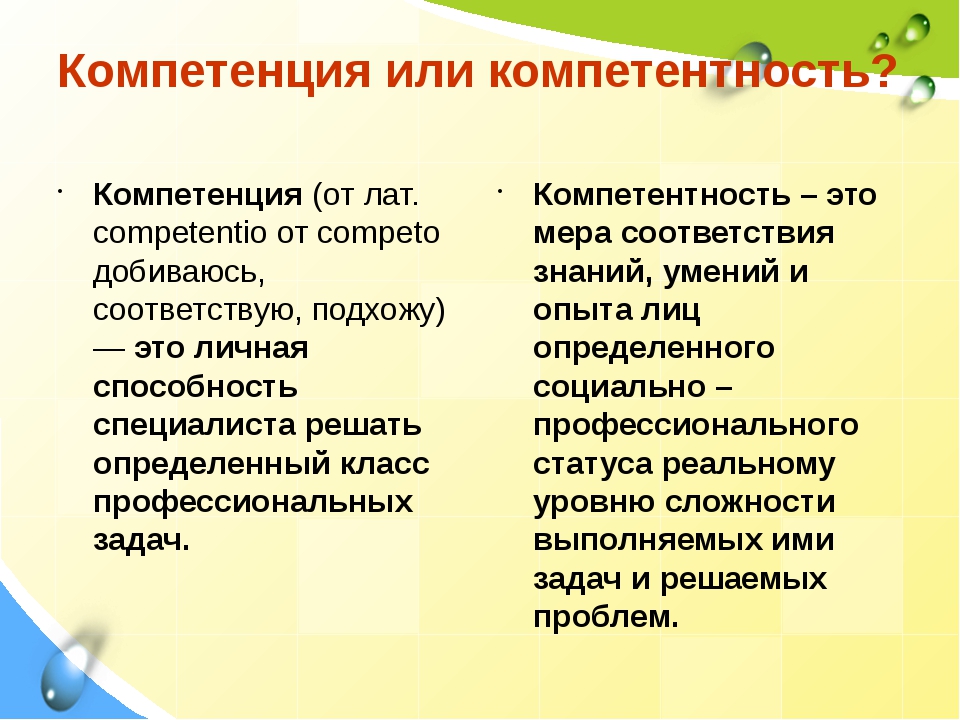 Компетенция или компетентность?

• Компетенция (от лат. competentio от competo добиваюсь, соответствую, подхожу) — это личная способность специалиста решать определенный класс профессиональных задач.

• Компетентность – это мера соответствия знаний, умений и опыта лиц определенного социально – профессионального статуса реальному уровню сложности выполняемых ими задач и решаемых проблем.